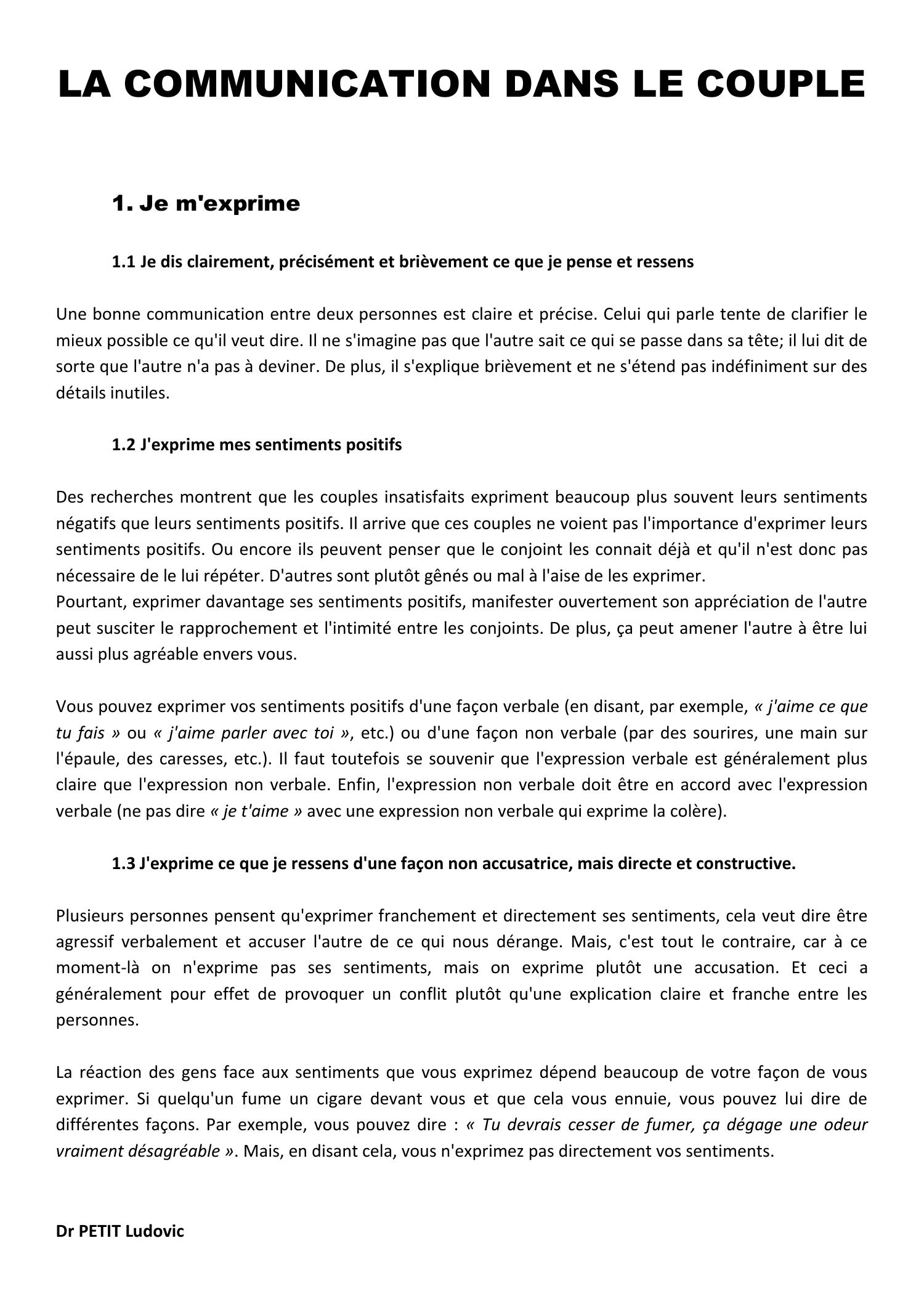 LA COMMUNICATION DANS LE COUPLE

1. Je m'exprime

1.1 Je dis clairement, précisément et brièvement ce que je pense et ressens

Une bonne communication entre deux personnes est claire et précise. Celui qui parle tente de clarifier le mieux possible ce qu'il veut dire. Il ne s'imagine pas que l'autre sait ce qui se passe dans sa tête; il lui dit de sorte que l'autre n'a pas à deviner. De plus, il s'explique brièvement et ne s'étend pas indéfiniment sur des détails inutiles.

1.2 J'exprime mes sentiments positifs

Des recherches montrent que les couples insatisfaits expriment beaucoup plus souvent leurs sentiments négatifs que leurs sentiments positifs. Il arrive que ces couples ne voient pas l'importance d'exprimer leurs sentiments positifs. Ou encore ils peuvent penser que le conjoint les connait déjà et qu'il n'est donc pas nécessaire de le lui répéter. D'autres sont plutôt gênés ou mal à l'aise de les exprimer.
Pourtant, exprimer davantage ses sentiments positifs, manifester ouvertement son appréciation de l'autre peut susciter le rapprochement et l'intimité entre les conjoints. De plus, ça peut amener l'autre à être lui aussi plus agréable envers vous.

Vous pouvez exprimer vos sentiments positifs d'une façon verbale (en disant, par exemple, « j'aime ce que tu fais » ou « j'aime parler avec toi », etc.) ou d'une façon non verbale (par des sourires, une main sur l'épaule, des caresses, etc.). Il faut toutefois se souvenir que l'expression verbale est généralement plus claire que l'expression non verbale. Enfin, l'expression non verbale doit être en accord avec l'expression verbale (ne pas dire « je t'aime » avec une expression non verbale qui exprime la colère).

1.3 J'exprime ce que je ressens d'une façon non accusatrice, mais directe et constructive.

Plusieurs personnes pensent qu'exprimer franchement et directement ses sentiments, cela veut dire être agressif verbalement et accuser l'autre de ce qui nous dérange. Mais, c'est tout le contraire, car à ce moment-là on n'exprime pas ses sentiments, mais on exprime plutôt une accusation. Et ceci a généralement pour effet de provoquer un conflit plutôt qu'une explication claire et franche entre les personnes.

La réaction des gens face aux sentiments que vous exprimez dépend beaucoup de votre façon de vous exprimer. Si quelqu'un fume un cigare devant vous et que cela vous ennuie, vous pouvez lui dire de différentes façons. Par exemple, vous pouvez dire : « Tu devrais cesser de fumer, ça dégage une odeur vraiment désagréable ». Mais, en disant cela, vous n'exprimez pas directement vos sentiments.

Dr PETIT Ludovic